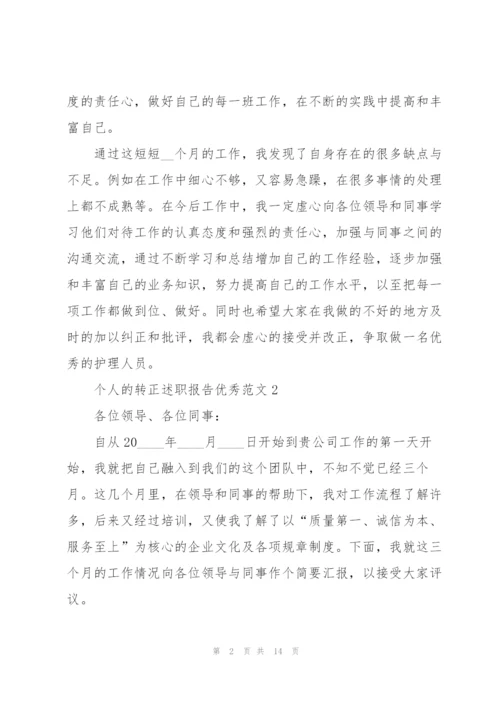 度的责任心，做好自己的每一班工作，在不断的实践中提高和丰富自己。

通过这短短__个月的工作，我发现了自身存在的很多缺点与不足。例如在工作中细心不够，又容易急躁，在很多事情的处理上都不成熟等。在今后工作中，我一定虚心向各位领导和同事学习他们对待工作的认真态度和强烈的责任心，加强与同事之间的沟通交流，通过不断学习和总结增加自己的工作经验，逐步加强和丰富自己的业务知识，努力提高自己的工作水平，以至把每一项工作都做到位、做好。同时也希望大家在我做的不好的地方及时的加以纠正和批评，我都会虚心的接受并改正，争取做一名优秀的护理人员。

个人的转正述职报告优秀范文2

各位领导、各位同事：

自从20____年____月____日开始到贵公司工作的第一天开始，我就把自己融入到我们的这个团队中，不知不觉已经三个月。这几个月里，在领导和同事的帮助下，我对工作流程了解许多，后来又经过培训，又使我了解了以“质量第一、诚信为本、服务至上”为核心的企业文化及各项规章制度。下面，我就这三个月的工作情况向各位领导与同事作个简要汇报，以接受大家评议。

第 2 页 共 14 页